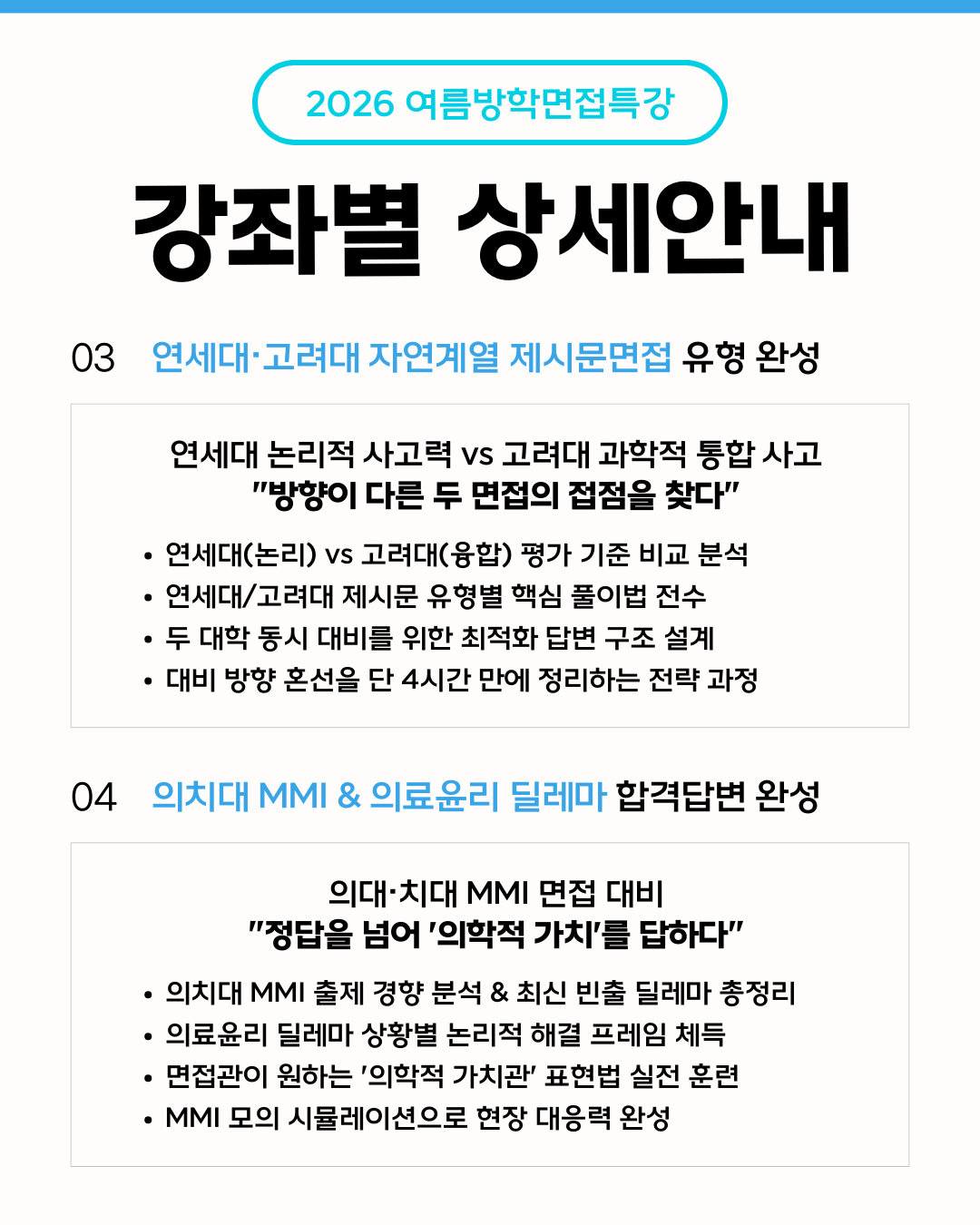 2026 여름방학면접특강

강좌별 상세안내

03 연세대·고려대 자연계열 제시문면접 유형 완성

연세대 논리적 사고력 vs 고려대 과학적 통합 사고
"방향이 다른 두 면접의 접점을 찾다"

• 연세대(논리) vs 고려대(융합) 평가 기준 비교 분석
• 연세대/고려대 제시문 유형별 핵심 풀이법 전수
• 두 대학 동시 대비를 위한 최적화 답변 구조 설계
• 대비 방향 혼선을 단 4시간 만에 정리하는 전략 과정

04 의치대 MMI & 의료윤리 딜레마 합격답변 완성

의대·치대 MMI 면접 대비
"정답을 넘어 '의학적 가치'를 답하다"

• 의치대 MMI 출제 경향 분석 & 최신 빈출 딜레마 총정리
• 의료윤리 딜레마 상황별 논리적 해결 프레임 체득
• 면접관이 원하는 '의학적 가치관' 표현법 실전 훈련
• MMI 모의 시뮬레이션으로 현장 대응력 완성